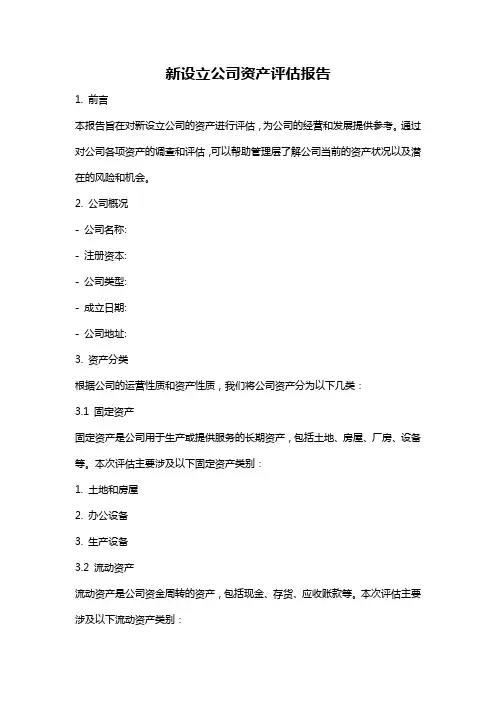 新设立公司资产评估报告

1. 前言

本报告旨在对新设立公司的资产进行评估，为公司的经营和发展提供参考。通过对公司各项资产的调查和评估，可以帮助管理层了解公司当前的资产状况以及潜在的风险和机会。

2. 公司概况

- 公司名称:

- 注册资本:

- 公司类型:

- 成立日期:

- 公司地址:

3. 资产分类

根据公司的运营性质和资产性质，我们将公司资产分为以下几类：

3.1 固定资产

固定资产是公司用于生产或提供服务的长期资产，包括土地、房屋、厂房、设备等。本次评估主要涉及以下固定资产类别：

1. 土地和房屋

2. 办公设备

3. 生产设备

3.2 流动资产

流动资产是公司资金周转的资产，包括现金、存货、应收账款等。本次评估主要涉及以下流动资产类别：